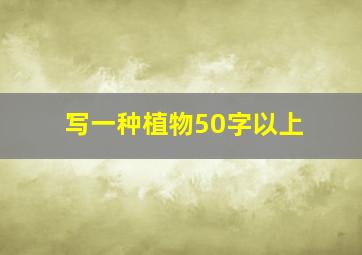 写一种植物50字以上